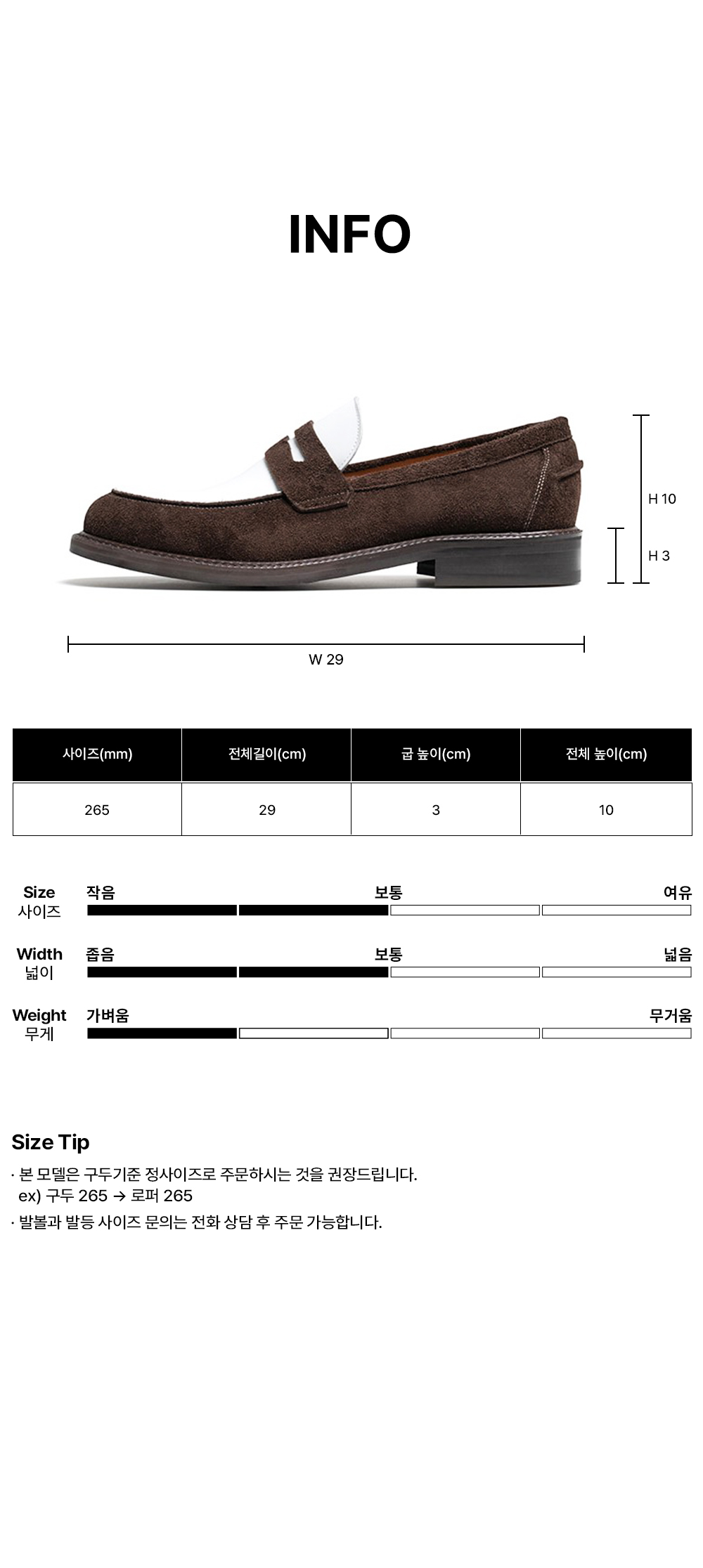 INFO

H 10

H 3

W 29

| 사이즈(mm) | 전체길이(cm) | 굽 높이(cm) | 전체 높이(cm) |
|---|---|---|---|
| 265 | 29 | 3 | 10 |

Size
사이즈
작음 보통 여유

Width
넓이
좁음 보통 넓음

Weight
무게
가벼움 무거움

Size Tip

· 본 모델은 구두기준 정사이즈로 주문하시는 것을 권장드립니다.
ex) 구두 265 → 로퍼 265

· 발볼과 발등 사이즈 문의는 전화 상담 후 주문 가능합니다.